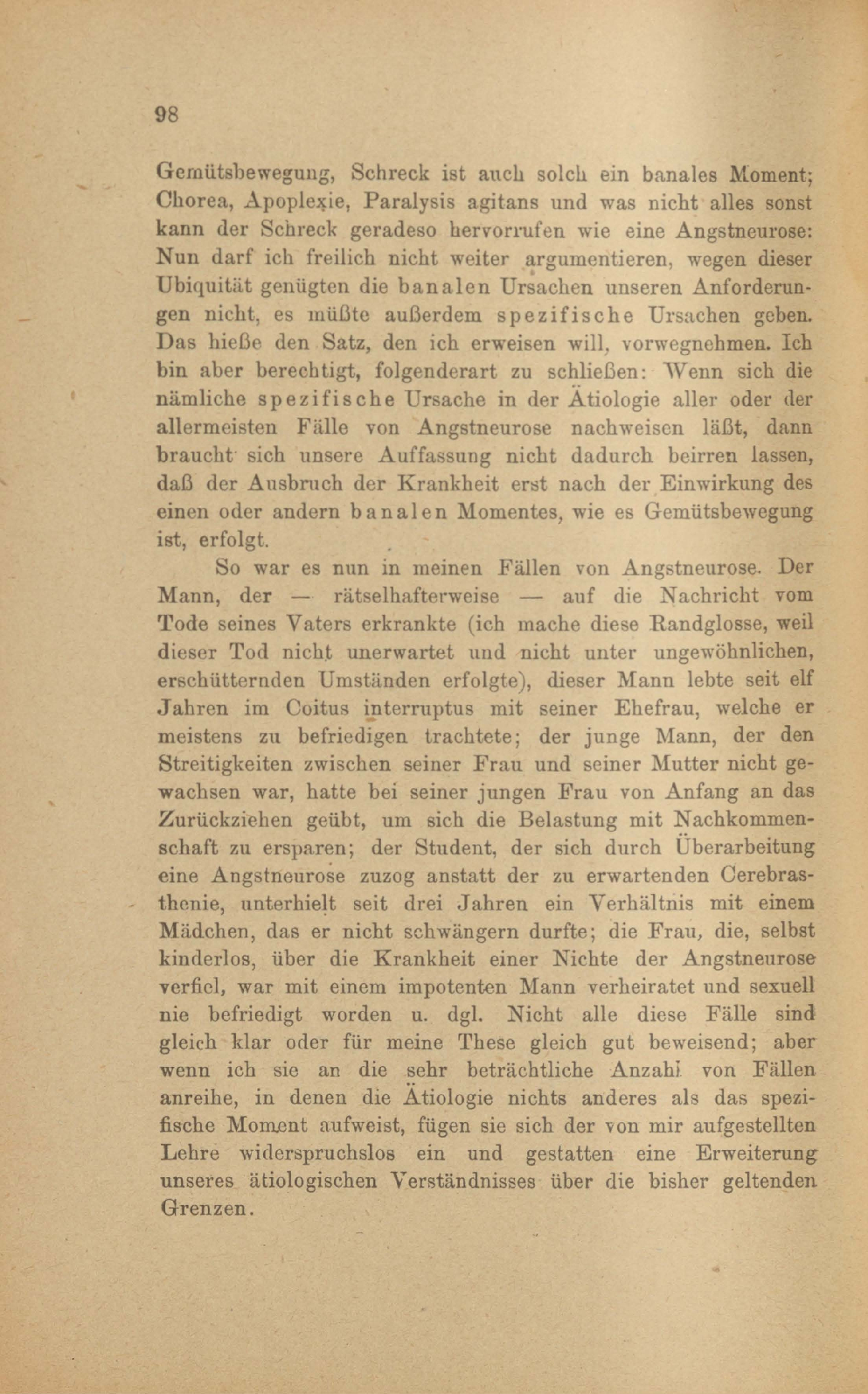 98

Gemütsbewegung, Schreck ist auch solch ein banales Moment; Chorea, Apoplexie, Paralysis agitans und was nicht alles sonst kann der Schreck geradeso hervorrufen wie eine Angstneurose: Nun darf ich freilich nicht weiter argumentieren, wegen dieser Ubiquität genügten die banalen Ursachen unseren Anforderungen nicht, es müßte außerdem spezifische Ursachen geben. Das hieße den Satz, den ich erweisen will, vorwegnehmen. Ich bin aber berechtigt, folgenderart zu schließen: Wenn sich die nämliche spezifische Ursache in der Ätiologie aller oder der allermeisten Fälle von Angstneurose nachweisen läßt, dann braucht sich unsere Auffassung nicht dadurch beirren lassen, daß der Ausbruch der Krankheit erst nach der Einwirkung des einen oder andern banalen Momentes, wie es Gemütsbewegung ist, erfolgt.

So war es nun in meinen Fällen von Angstneurose. Der Mann, der — rätselhafterweise — auf die Nachricht vom Tode seines Vaters erkrankte (ich mache diese Randglosse, weil dieser Tod nicht unerwartet und nicht unter ungewöhnlichen, erschütternden Umständen erfolgte), dieser Mann lebte seit elf Jahren im Coitus interruptus mit seiner Ehefrau, welche er meistens zu befriedigen trachtete; der junge Mann, der den Streitigkeiten zwischen seiner Frau und seiner Mutter nicht gewachsen war, hatte bei seiner jungen Frau von Anfang an das Zurückziehen geübt, um sich die Belastung mit Nachkommenschaft zu ersparen; der Student, der sich durch Überarbeitung eine Angstneurose zuzog anstatt der zu erwartenden Cerebrasthenie, unterhielt seit drei Jahren ein Verhältnis mit einem Mädchen, das er nicht schwängern durfte; die Frau, die, selbst kinderlos, über die Krankheit einer Nichte der Angstneurose verfiel, war mit einem impotenten Mann verheiratet und sexuell nie befriedigt worden u. dgl. Nicht alle diese Fälle sind gleich klar oder für meine These gleich gut beweisend; aber wenn ich sie an die sehr beträchtliche Anzahl von Fällen anreihe, in denen die Ätiologie nichts anderes als das spezifische Moment aufweist, fügen sie sich der von mir aufgestellten Lehre widerspruchslos ein und gestatten eine Erweiterung unseres ätiologischen Verständnisses über die bisher geltenden Grenzen.